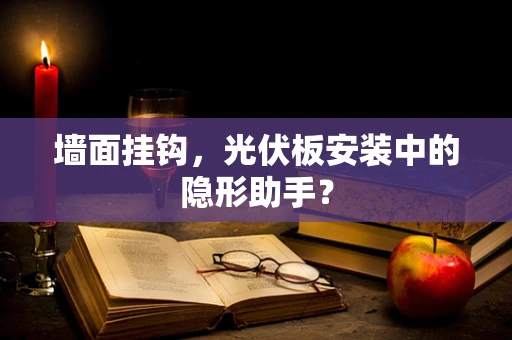 墙面挂钩，光伏板安装中的隐形助手？